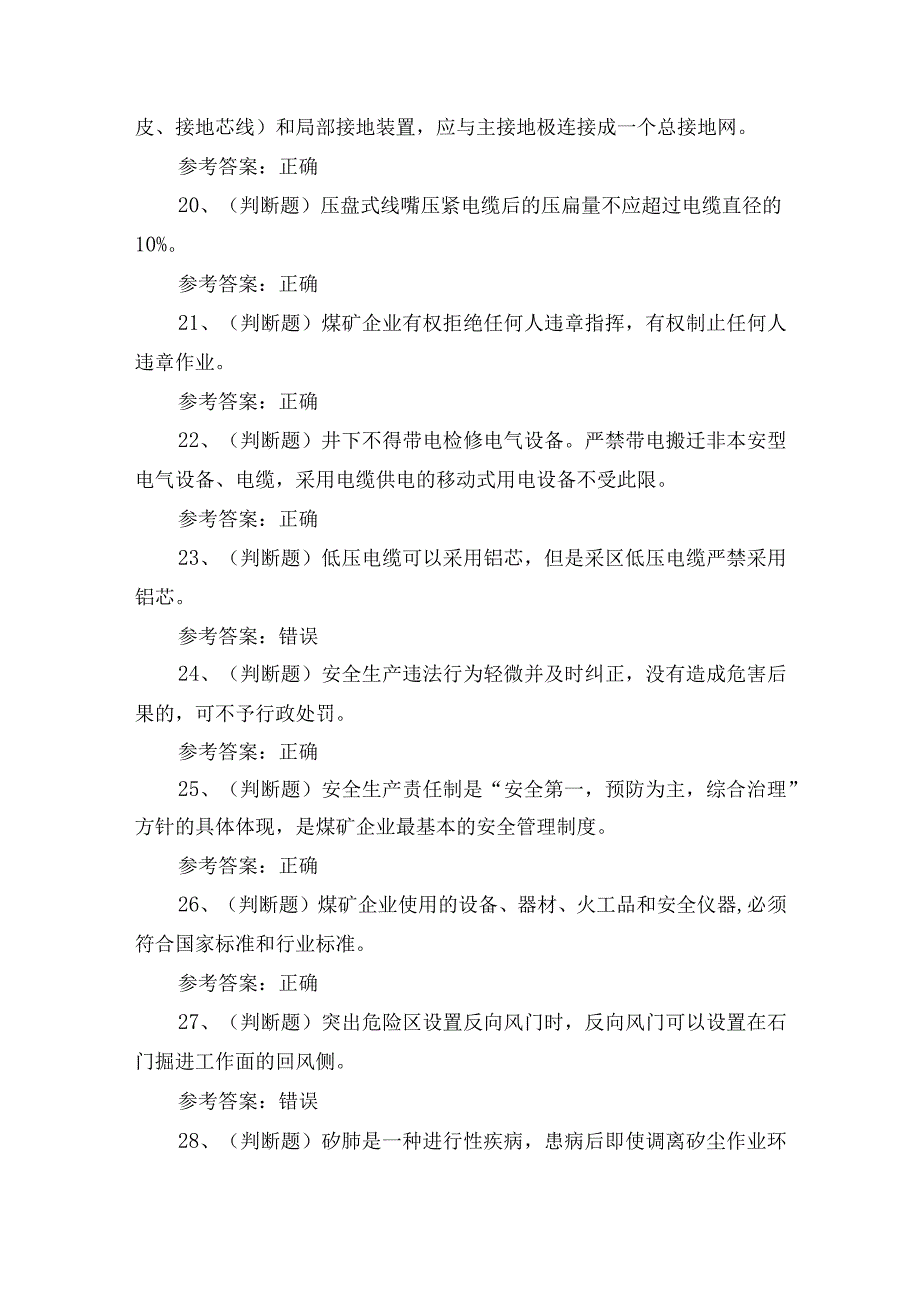 皮、接地芯线）和局部接地装置，应与主接地极连接成一个总接地网。

参考答案：正确

20、（判断题）压盘式线嘴压紧电缆后的压扁量不应超过电缆直径的10%。

参考答案：正确

21、（判断题）煤矿企业有权拒绝任何人违章指挥，有权制止任何人违章作业。

参考答案：正确

22、（判断题）井下不得带电检修电气设备。严禁带电搬迁非本安型电气设备、电缆，采用电缆供电的移动式用电设备不受此限。

参考答案：正确

23、（判断题）低压电缆可以采用铝芯，但是采区低压电缆严禁采用铝芯。

参考答案：错误

24、（判断题）安全生产违法行为轻微并及时纠正，没有造成危害后果的，可不予行政处罚。

参考答案：正确

25、（判断题）安全生产责任制是“安全第一，预防为主，综合治理”方针的具体体现，是煤矿企业最基本的安全管理制度。

参考答案：正确

26、（判断题）煤矿企业使用的设备、器材、火工品和安全仪器,必须符合国家标准和行业标准。

参考答案：正确

27、（判断题）突出危险区设置反向风门时，反向风门可以设置在石门掘进工作面的回风侧。

参考答案：错误

28、（判断题）矽肺是一种进行性疾病，患病后即使调离矽尘作业环